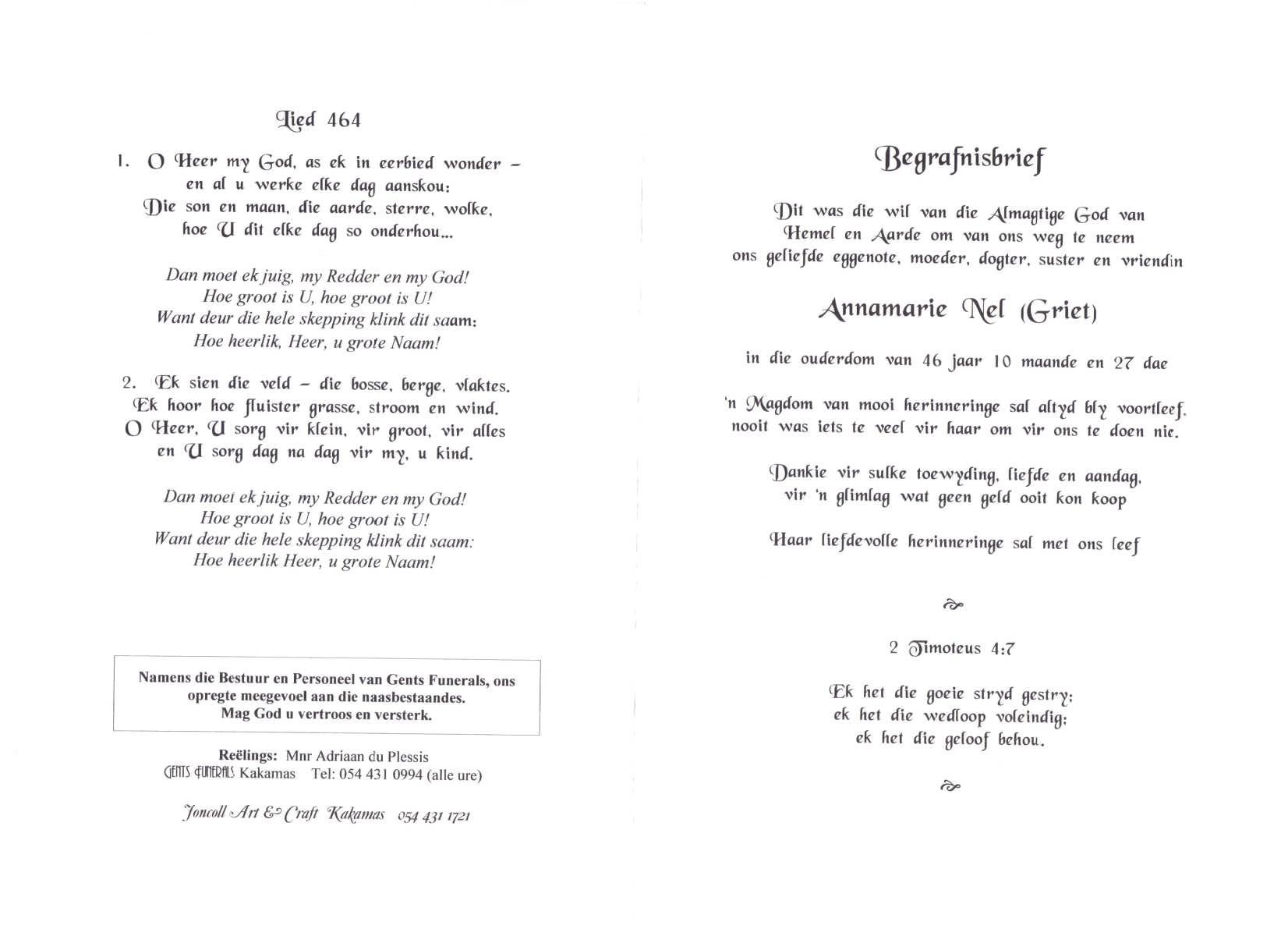 Lied 464

1. O Heer my God, as ek in eerbied wonder – en al u werke elke dag aanskou: Die son en maan, die aarde, sterre, wolke, hoe U dit elke dag so onderhou...

Dan moet ek juig, my Redder en my God! Hoe groot is U, hoe groot is U! Want deur die hele skepping klink dit saam: Hoe heerlik, Heer, u grote Naam!

2. Ek sien die veld – die bosse, berge, vlaktes. Ek hoor hoe fluister grasse, stroom en wind. O Heer, U sorg vir klein, vir groot, vir alles en U sorg dag na dag vir my, u kind.

Dan moet ek juig, my Redder en my God! Hoe groot is U, hoe groot is U! Want deur die hele skepping klink dit saam: Hoe heerlik Heer, u grote Naam!

Namens die Bestuur en Personeel van Gents Funerals, ons opregte meegevoel aan die naasbestaandes. Mag God u vertroos en versterk.

Reëlings: Mnr Adriaan du Plessis
GENTS FUNERALS Kakamas Tel: 054 431 0994 (alle ure)

Joncoll Art & Craft Kakamas 054 431 1721

Begrafnisbrief

Dit was die wil van die Almagtige God van Hemel en Aarde om van ons weg te neem ons geliefde eggenote, moeder, dogter, suster en vriendin

Annamarie Nel (Griet)

in die ouderdom van 46 jaar 10 maande en 27 dae

'n Magdom van mooi herinneringe sal altyd bly voortleef. nooit was iets te veel vir haar om vir ons te doen nie.

Dankie vir sulke toewyding, liefde en aandag, vir 'n glimlag wat geen geld ooit kon koop

Haar liefdevolle herinneringe sal met ons leef

2 Timoteus 4:7

Ek het die goeie stryd gestry; ek het die wedloop voleindig; ek het die geloof behou.